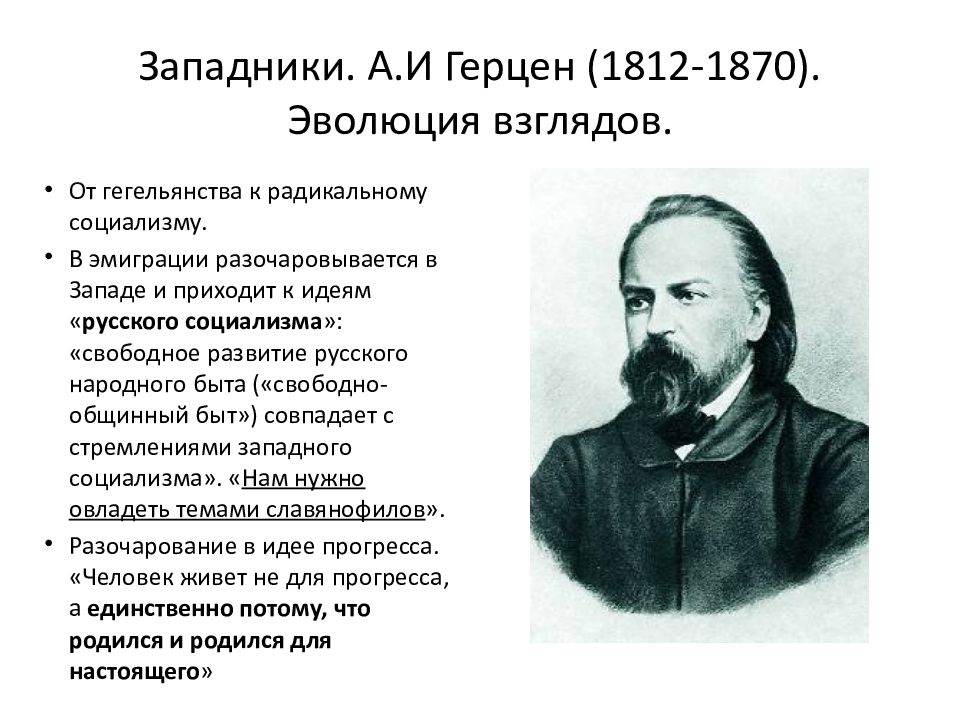 Западники. А.И Герцен (1812-1870). Эволюция взглядов.

• От гегельянства к радикальному социализму.
• В эмиграции разочаровывается в Западе и приходит к идеям «русского социализма»: «свободное развитие русского народного быта («свободно-общинный быт») совпадает с стремлениями западного социализма». «Нам нужно овладеть темами славянофилов».
• Разочарование в идее прогресса. «Человек живет не для прогресса, а единственно потому, что родился и родился для настоящего»